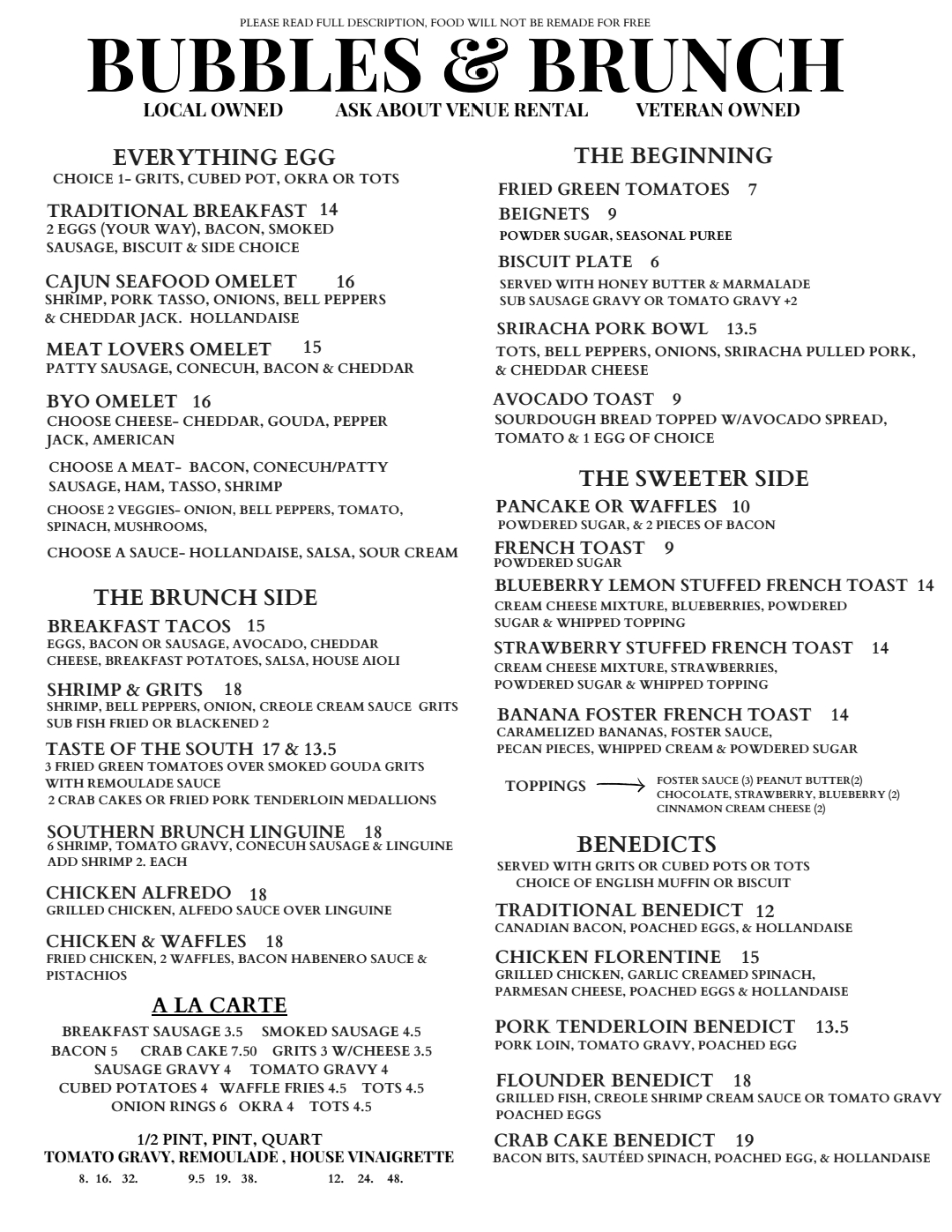 PLEASE READ FULL DESCRIPTION, FOOD WILL NOT BE REMADE FOR FREE

BUBBLES & BRUNCH

LOCAL OWNED ASK ABOUT VENUE RENTAL VETERAN OWNED

EVERYTHING EGG

CHOICE 1- GRITS, CUBED POT, OKRA OR TOTS

TRADITIONAL BREAKFAST 14
2 EGGS (YOUR WAY), BACON, SMOKED SAUSAGE, BISCUIT & SIDE CHOICE

CAJUN SEAFOOD OMELET 16
SHRIMP, PORK TASSO, ONIONS, BELL PEPPERS & CHEDDAR JACK. HOLLANDAISE

MEAT LOVERS OMELET 15
PATTY SAUSAGE, CONECUH, BACON & CHEDDAR

BYO OMELET 16
CHOOSE CHEESE- CHEDDAR, GOUDA, PEPPER JACK, AMERICAN

CHOOSE A MEAT- BACON, CONECUH/PATTY SAUSAGE, HAM, TASSO, SHRIMP

CHOOSE 2 VEGGIES- ONION, BELL PEPPERS, TOMATO, SPINACH, MUSHROOMS,

CHOOSE A SAUCE- HOLLANDAISE, SALSA, SOUR CREAM

THE BRUNCH SIDE

BREAKFAST TACOS 15
EGGS, BACON OR SAUSAGE, AVOCADO, CHEDDAR CHEESE, BREAKFAST POTATOES, SALSA, HOUSE AIOLI

SHRIMP & GRITS 18
SHRIMP, BELL PEPPERS, ONION, CREOLE CREAM SAUCE GRITS
SUB FISH FRIED OR BLACKENED 2

TASTE OF THE SOUTH 17 & 13.5
3 FRIED GREEN TOMATOES OVER SMOKED GOUDA GRITS WITH REMOULADE SAUCE
2 CRAB CAKES OR FRIED PORK TENDERLOIN MEDALLIONS

SOUTHERN BRUNCH LINGUINE 18
6 SHRIMP, TOMATO GRAVY, CONECUH SAUSAGE & LINGUINE
ADD SHRIMP 2. EACH

CHICKEN ALFREDO 18
GRILLED CHICKEN, ALFEDO SAUCE OVER LINGUINE

CHICKEN & WAFFLES 18
FRIED CHICKEN, 2 WAFFLES, BACON HABENERO SAUCE & PISTACHIOS

A LA CARTE

BREAKFAST SAUSAGE 3.5 SMOKED SAUSAGE 4.5
BACON 5 CRAB CAKE 7.50 GRITS 3 W/CHEESE 3.5
SAUSAGE GRAVY 4 TOMATO GRAVY 4
CUBED POTATOES 4 WAFFLE FRIES 4.5 TOTS 4.5
ONION RINGS 6 OKRA 4 TOTS 4.5

1/2 PINT, PINT, QUART
TOMATO GRAVY, REMOULADE , HOUSE VINAIGRETTE
8. 16. 32. 9.5 19. 38. 12. 24. 48.

THE BEGINNING

FRIED GREEN TOMATOES 7

BEIGNETS 9
POWDER SUGAR, SEASONAL PUREE

BISCUIT PLATE 6
SERVED WITH HONEY BUTTER & MARMALADE
SUB SAUSAGE GRAVY OR TOMATO GRAVY +2

SRIRACHA PORK BOWL 13.5
TOTS, BELL PEPPERS, ONIONS, SRIRACHA PULLED PORK, & CHEDDAR CHEESE

AVOCADO TOAST 9
SOURDOUGH BREAD TOPPED W/AVOCADO SPREAD, TOMATO & 1 EGG OF CHOICE

THE SWEETER SIDE

PANCAKE OR WAFFLES 10
POWDERED SUGAR, & 2 PIECES OF BACON

FRENCH TOAST 9
POWDERED SUGAR

BLUEBERRY LEMON STUFFED FRENCH TOAST 14
CREAM CHEESE MIXTURE, BLUEBERRIES, POWDERED SUGAR & WHIPPED TOPPING

STRAWBERRY STUFFED FRENCH TOAST 14
CREAM CHEESE MIXTURE, STRAWBERRIES, POWDERED SUGAR & WHIPPED TOPPING

BANANA FOSTER FRENCH TOAST 14
CARAMELIZED BANANAS, FOSTER SAUCE, PECAN PIECES, WHIPPED CREAM & POWDERED SUGAR

TOPPINGS FOSTER SAUCE (3) PEANUT BUTTER(2) CHOCOLATE, STRAWBERRY, BLUEBERRY (2) CINNAMON CREAM CHEESE (2)

BENEDICTS

SERVED WITH GRITS OR CUBED POTS OR TOTS
CHOICE OF ENGLISH MUFFIN OR BISCUIT

TRADITIONAL BENEDICT 12
CANADIAN BACON, POACHED EGGS, & HOLLANDAISE

CHICKEN FLORENTINE 15
GRILLED CHICKEN, GARLIC CREAMED SPINACH, PARMESAN CHEESE, POACHED EGGS & HOLLANDAISE

PORK TENDERLOIN BENEDICT 13.5
PORK LOIN, TOMATO GRAVY, POACHED EGG

FLOUNDER BENEDICT 18
GRILLED FISH, CREOLE SHRIMP CREAM SAUCE OR TOMATO GRAVY POACHED EGGS

CRAB CAKE BENEDICT 19
BACON BITS, SAUTÉED SPINACH, POACHED EGG, & HOLLANDAISE